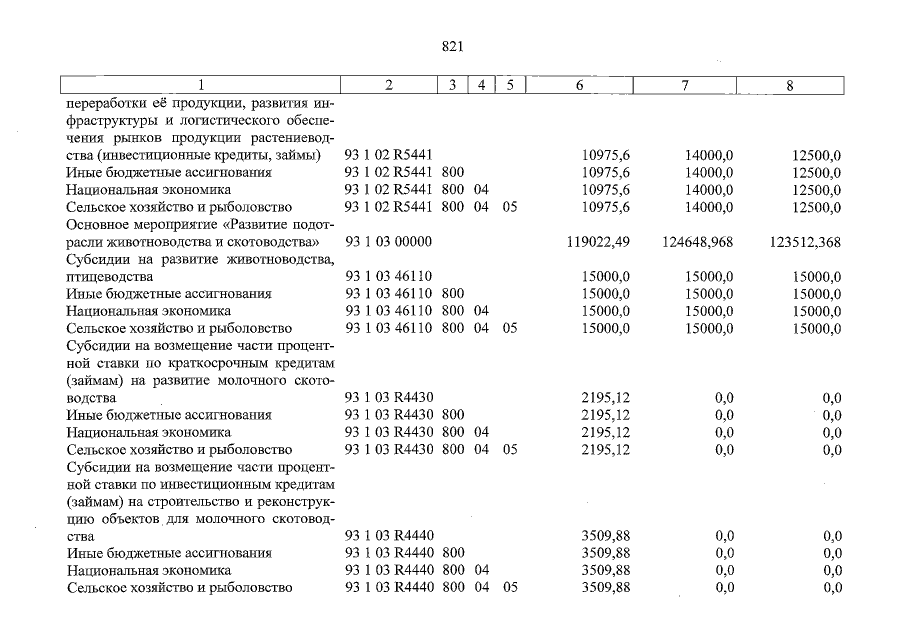 821

| 1 | 2 | 3 | 4 | 5 | 6 | 7 | 8 |
|---|---|---|---|---|---|---|---|
| переработки её продукции, развития инфраструктуры и логистического обеспечения рынков продукции растениеводства (инвестиционные кредиты, займы) | 93 1 02 R5441 | | | | 10975,6 | 14000,0 | 12500,0 |
| Иные бюджетные ассигнования | 93 1 02 R5441 | 800 | | | 10975,6 | 14000,0 | 12500,0 |
| Национальная экономика | 93 1 02 R5441 | 800 | 04 | | 10975,6 | 14000,0 | 12500,0 |
| Сельское хозяйство и рыболовство | 93 1 02 R5441 | 800 | 04 | 05 | 10975,6 | 14000,0 | 12500,0 |
| Основное мероприятие «Развитие подотрасли животноводства и скотоводства» | 93 1 03 00000 | | | | 119022,49 | 124648,968 | 123512,368 |
| Субсидии на развитие животноводства, птицеводства | 93 1 03 46110 | | | | 15000,0 | 15000,0 | 15000,0 |
| Иные бюджетные ассигнования | 93 1 03 46110 | 800 | | | 15000,0 | 15000,0 | 15000,0 |
| Национальная экономика | 93 1 03 46110 | 800 | 04 | | 15000,0 | 15000,0 | 15000,0 |
| Сельское хозяйство и рыболовство | 93 1 03 46110 | 800 | 04 | 05 | 15000,0 | 15000,0 | 15000,0 |
| Субсидии на возмещение части процентной ставки по краткосрочным кредитам (займам) на развитие молочного скотоводства | 93 1 03 R4430 | | | | 2195,12 | 0,0 | 0,0 |
| Иные бюджетные ассигнования | 93 1 03 R4430 | 800 | | | 2195,12 | 0,0 | 0,0 |
| Национальная экономика | 93 1 03 R4430 | 800 | 04 | | 2195,12 | 0,0 | 0,0 |
| Сельское хозяйство и рыболовство | 93 1 03 R4430 | 800 | 04 | 05 | 2195,12 | 0,0 | 0,0 |
| Субсидии на возмещение части процентной ставки по инвестиционным кредитам (займам) на строительство и реконструкцию объектов для молочного скотоводства | 93 1 03 R4440 | | | | 3509,88 | 0,0 | 0,0 |
| Иные бюджетные ассигнования | 93 1 03 R4440 | 800 | | | 3509,88 | 0,0 | 0,0 |
| Национальная экономика | 93 1 03 R4440 | 800 | 04 | | 3509,88 | 0,0 | 0,0 |
| Сельское хозяйство и рыболовство | 93 1 03 R4440 | 800 | 04 | 05 | 3509,88 | 0,0 | 0,0 |